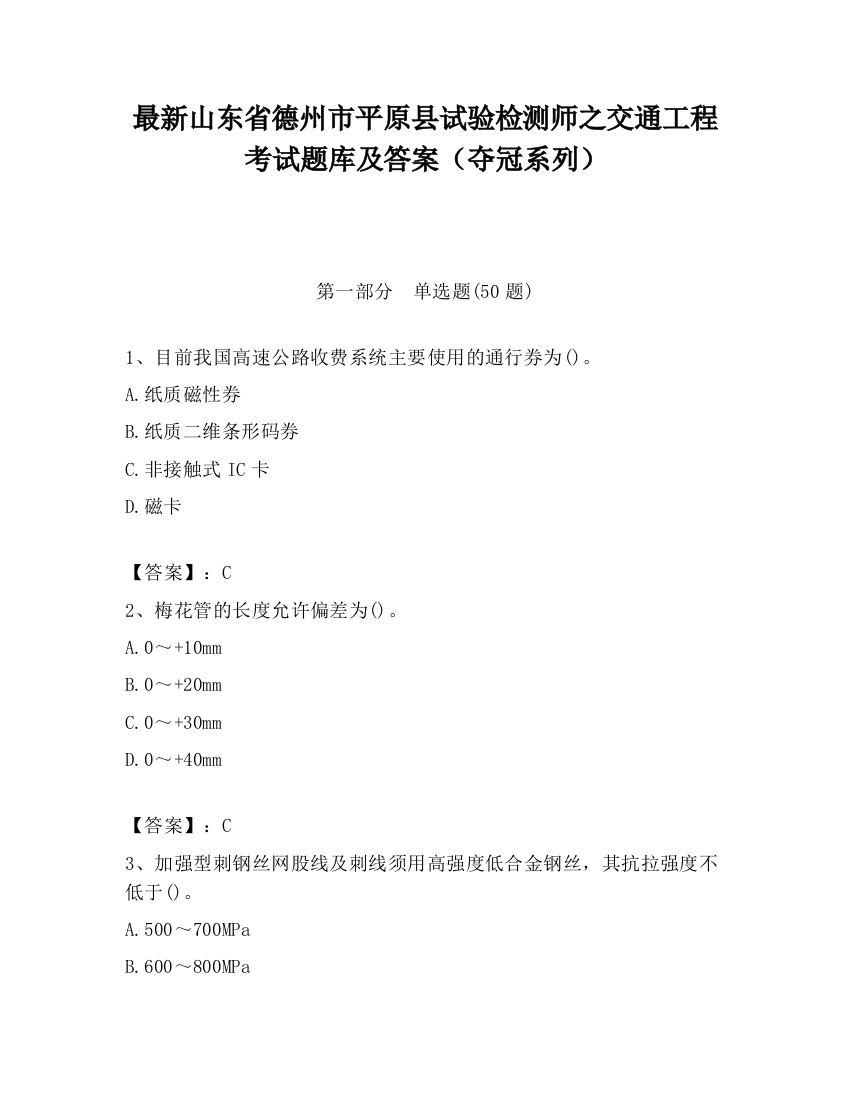 最新山东省德州市平原县试验检测师之交通工程考试题库及答案（夺冠系列）

第一部分　单选题(50 题)

1、目前我国高速公路收费系统主要使用的通行券为()。

A.纸质磁性券

B.纸质二维条形码券

C.非接触式 IC 卡

D.磁卡

【答案】：C

2、梅花管的长度允许偏差为()。

A.0～+10mm

B.0～+20mm

C.0～+30mm

D.0～+40mm

【答案】：C

3、加强型刺钢丝网股线及刺线须用高强度低合金钢丝，其抗拉强度不低于()。

A.500～700MPa

B.600～800MPa